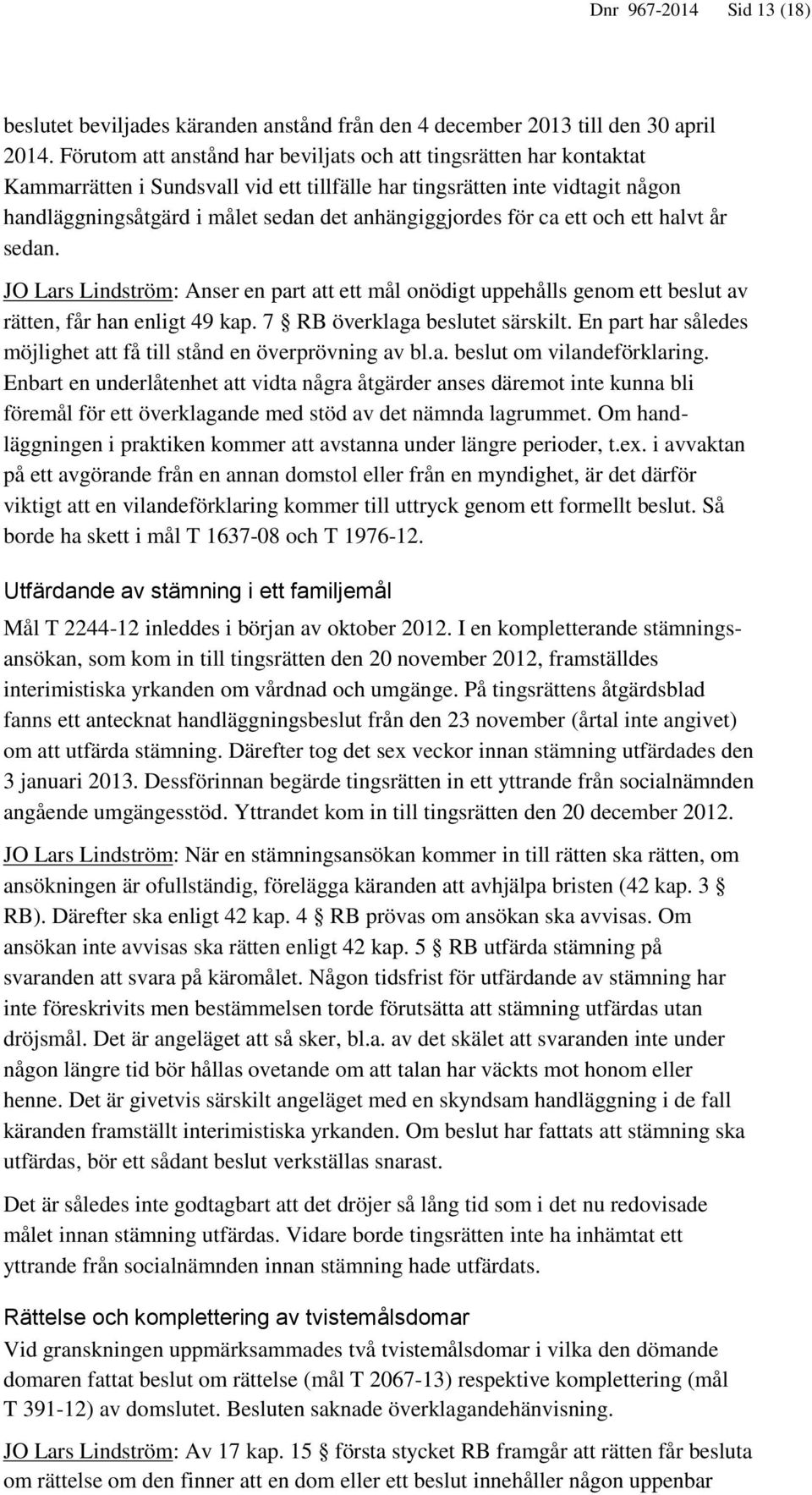 Dnr 967-2014 Sid 13 (18)

beslutet beviljades käranden anstånd från den 4 december 2013 till den 30 april 2014. Förutom att anstånd har beviljats och att tingsrätten har kontaktat Kammarrätten i Sundsvall vid ett tillfälle har tingsrätten inte vidtagit någon handläggningsåtgärd i målet sedan det anhängiggjordes för ca ett och ett halvt år sedan.

JO Lars Lindström: Anser en part att ett mål onödigt uppehålls genom ett beslut av rätten, får han enligt 49 kap. 7 § RB överklaga beslutet särskilt. En part har således möjlighet att få till stånd en överprövning av bl.a. beslut om vilandeförklaring. Enbart en underlåtenhet att vidta några åtgärder anses däremot inte kunna bli föremål för ett överklagande med stöd av det nämnda lagrummet. Om handläggningen i praktiken kommer att avstanna under längre perioder, t.ex. i avvaktan på ett avgörande från en annan domstol eller från en myndighet, är det därför viktigt att en vilandeförklaring kommer till uttryck genom ett formellt beslut. Så borde ha skett i mål T 1637-08 och T 1976-12.

Utfärdande av stämning i ett familjemål

Mål T 2244-12 inleddes i början av oktober 2012. I en kompletterande stämningsansökan, som kom in till tingsrätten den 20 november 2012, framställdes interimistiska yrkanden om vårdnad och umgänge. På tingsrättens åtgärdsblad fanns ett antecknat handläggningsbeslut från den 23 november (årtal inte angivet) om att utfärda stämning. Därefter tog det sex veckor innan stämning utfärdades den 3 januari 2013. Dessförinnan begärde tingsrätten in ett yttrande från socialnämnden angående umgängesstöd. Yttrandet kom in till tingsrätten den 20 december 2012.

JO Lars Lindström: När en stämningsansökan kommer in till rätten ska rätten, om ansökningen är ofullständig, förelägga käranden att avhjälpa bristen (42 kap. 3 § RB). Därefter ska enligt 42 kap. 4 § RB prövas om ansökan ska avvisas. Om ansökan inte avvisas ska rätten enligt 42 kap. 5 § RB utfärda stämning på svaranden att svara på käromålet. Någon tidsfrist för utfärdande av stämning har inte föreskrivits men bestämmelsen torde förutsätta att stämning utfärdas utan dröjsmål. Det är angeläget att så sker, bl.a. av det skälet att svaranden inte under någon längre tid bör hållas ovetande om att talan har väckts mot honom eller henne. Det är givetvis särskilt angeläget med en skyndsam handläggning i de fall käranden framställt interimistiska yrkanden. Om beslut har fattats att stämning ska utfärdas, bör ett sådant beslut verkställas snarast.

Det är således inte godtagbart att det dröjer så lång tid som i det nu redovisade målet innan stämning utfärdas. Vidare borde tingsrätten inte ha inhämtat ett yttrande från socialnämnden innan stämning hade utfärdats.

Rättelse och komplettering av tvistemålsdomar

Vid granskningen uppmärksammades två tvistemålsdomar i vilka den dömande domaren fattat beslut om rättelse (mål T 2067-13) respektive komplettering (mål T 391-12) av domslutet. Besluten saknade överklagandehänvisning.

JO Lars Lindström: Av 17 kap. 15 § första stycket RB framgår att rätten får besluta om rättelse om den finner att en dom eller ett beslut innehåller någon uppenbar